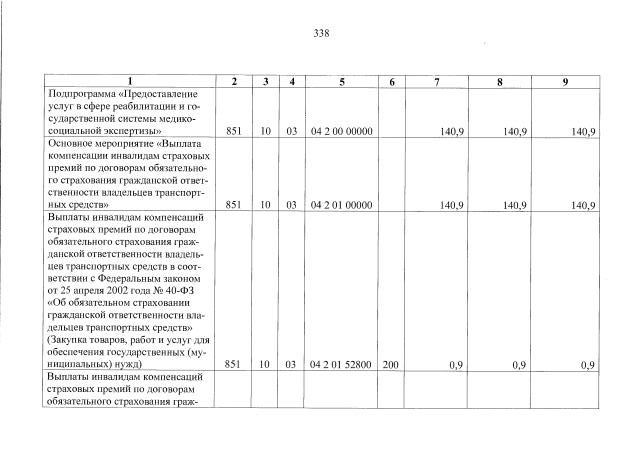 338

| 1 | 2 | 3 | 4 | 5 | 6 | 7 | 8 | 9 |
|---|---|---|---|---|---|---|---|---|
| Подпрограмма «Предоставление услуг в сфере реабилитации и государственной системы медико-социальной экспертизы» | 851 | 10 | 03 | 04 2 00 00000 | | 140,9 | 140,9 | 140,9 |
| Основное мероприятие «Выплата компенсации инвалидам страховых премий по договорам обязательного страхования гражданской ответственности владельцев транспортных средств» | 851 | 10 | 03 | 04 2 01 00000 | | 140,9 | 140,9 | 140,9 |
| Выплаты инвалидам компенсаций страховых премий по договорам обязательного страхования гражданской ответственности владельцев транспортных средств в соответствии с Федеральным законом от 25 апреля 2002 года № 40-ФЗ «Об обязательном страховании гражданской ответственности владельцев транспортных средств» (Закупка товаров, работ и услуг для обеспечения государственных (муниципальных) нужд) | 851 | 10 | 03 | 04 2 01 52800 | 200 | 0,9 | 0,9 | 0,9 |
| Выплаты инвалидам компенсаций страховых премий по договорам обязательного страхования граж- | | | | | | | | |